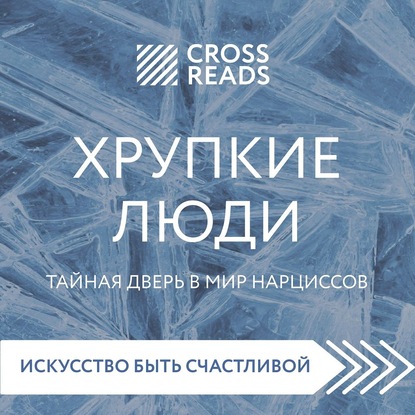 CROSS READS

ХРУПКИЕ ЛЮДИ

ТАЙНАЯ ДВЕРЬ В МИР НАРЦИССОВ

ИСКУССТВО БЫТЬ СЧАСТЛИВОЙ